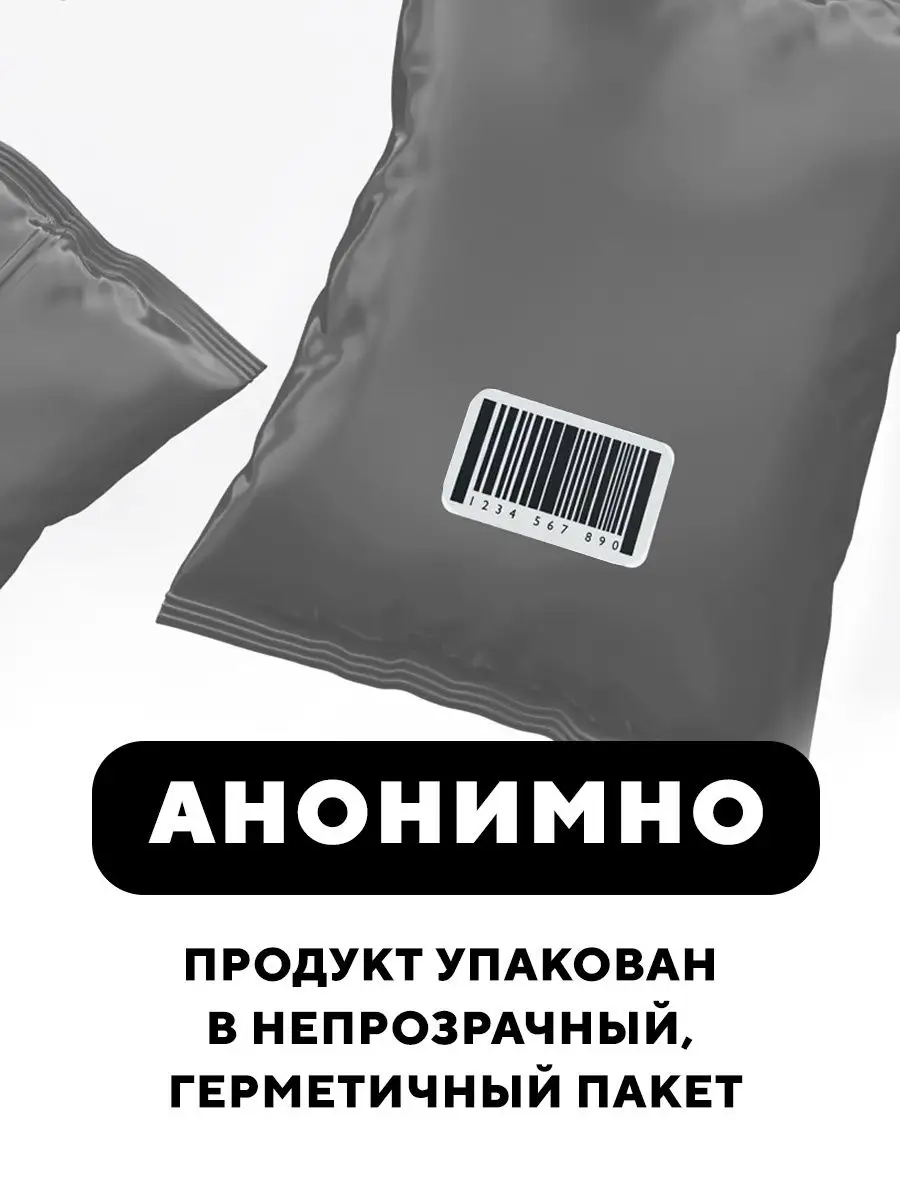 1234 567 890

АНОНИМНО

ПРОДУКТ УПАКОВАН В НЕПРОЗРАЧНЫЙ, ГЕРМЕТИЧНЫЙ ПАКЕТ